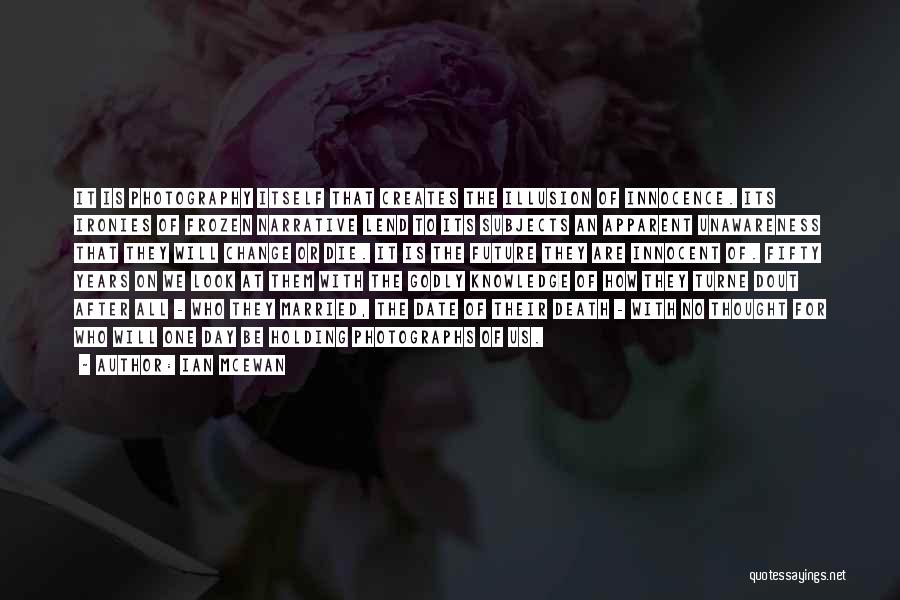 IT IS PHOTOGRAPHY ITSELF THAT CREATES THE ILLUSION OF INNOCENCE. ITS IRONIES OF FROZEN NARRATIVE LEND TO ITS SUBJECTS AN APPARENT UNAWARENESS THAT THEY WILL CHANGE OR DIE. IT IS THE FUTURE THEY ARE INNOCENT OF. FIFTY YEARS ON WE LOOK AT THEM WITH THE GODLY KNOWLEDGE OF HOW THEY TURNE DOUT AFTER ALL - WHO THEY MARRIED, THE DATE OF THEIR DEATH - WITH NO THOUGHT FOR WHO WILL ONE DAY BE HOLDING PHOTOGRAPHS OF US.

- AUTHOR: IAN MCEWAN

quotessayings.net